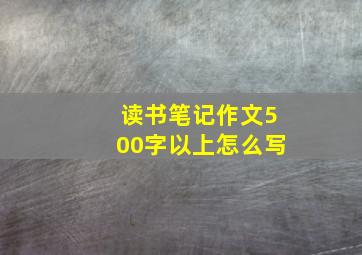 读书笔记作文500字以上怎么写